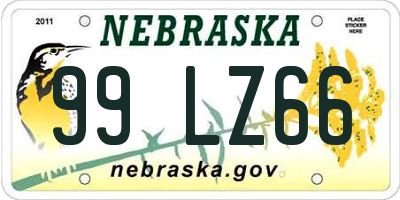 2011

NEBRASKA

PLACE STICKER HERE

99 LZ66

nebraska.gov